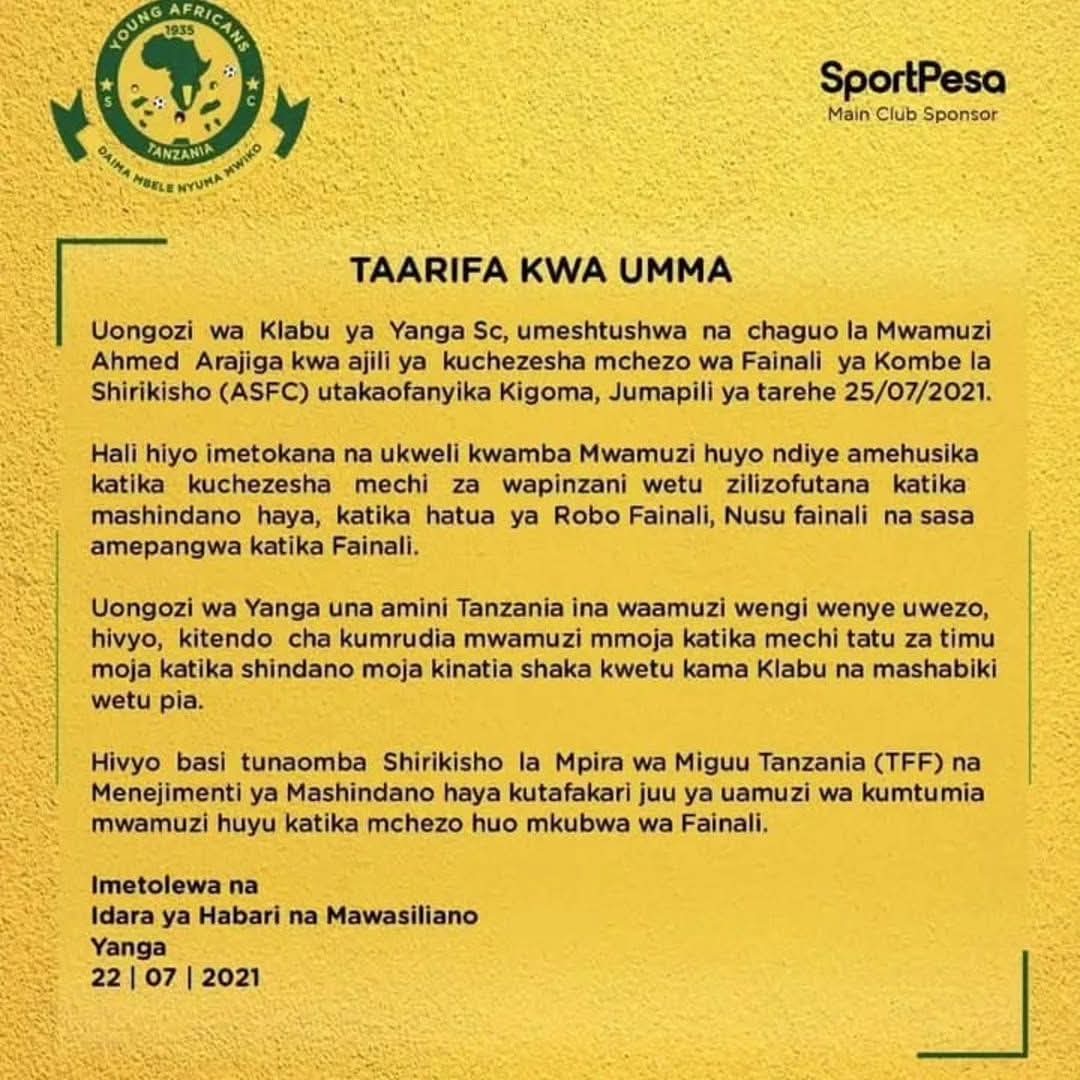 YOUNG AFRICANS
1935
S C
TANZANIA
DAIMA MBELE NYUMA MWIKO

SportPesa
Main Club Sponsor

TAARIFA KWA UMMA

Uongozi wa Klabu ya Yanga Sc, umeshtushwa na chaguo la Mwamuzi Ahmed Arajiga kwa ajili ya kuchezesha mchezo wa Fainali ya Kombe la Shirikisho (ASFC) utakaofanyika Kigoma, Jumapili ya tarehe 25/07/2021.

Hali hiyo imetokana na ukweli kwamba Mwamuzi huyo ndiye amehusika katika kuchezesha mechi za wapinzani wetu zilizofutana katika mashindano haya, katika hatua ya Robo Fainali, Nusu fainali na sasa amepangwa katika Fainali.

Uongozi wa Yanga una amini Tanzania ina waamuzi wengi wenye uwezo, hivyo, kitendo cha kumrudia mwamuzi mmoja katika mechi tatu za timu moja katika shindano moja kinatia shaka kwetu kama Klabu na mashabiki wetu pia.

Hivyo basi tunaomba Shirikisho la Mpira wa Miguu Tanzania (TFF) na Menejimenti ya Mashindano haya kutafakari juu ya uamuzi wa kumtumia mwamuzi huyu katika mchezo huo mkubwa wa Fainali.

Imetolewa na
Idara ya Habari na Mawasiliano
Yanga
22 | 07 | 2021